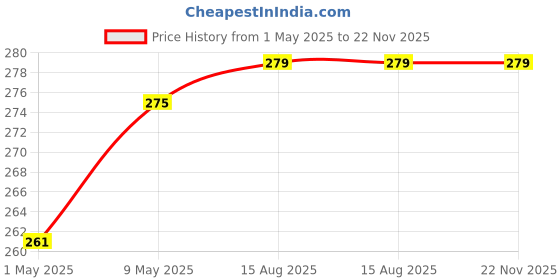 CheapestInIndia.com

Price History from 1 May 2025 to 22 Nov 2025

280
278
276
274
272
270
268
266
264
262
260

261
275
279
279
279

1 May 2025
9 May 2025
15 Aug 2025
15 Aug 2025
22 Nov 2025